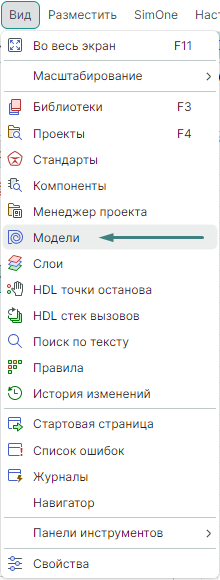 Вид Разместить SimOne Наст

Во весь экран F11

Масштабирование >

Библиотеки F3

Проекты F4

Стандарты

Компоненты

Менеджер проекта

Модели

Слои

HDL точки останова

HDL стек вызовов

Поиск по тексту

Правила

История изменений

Стартовая страница

Список ошибок

Журналы

Навигатор

Панели инструментов >

Свойства